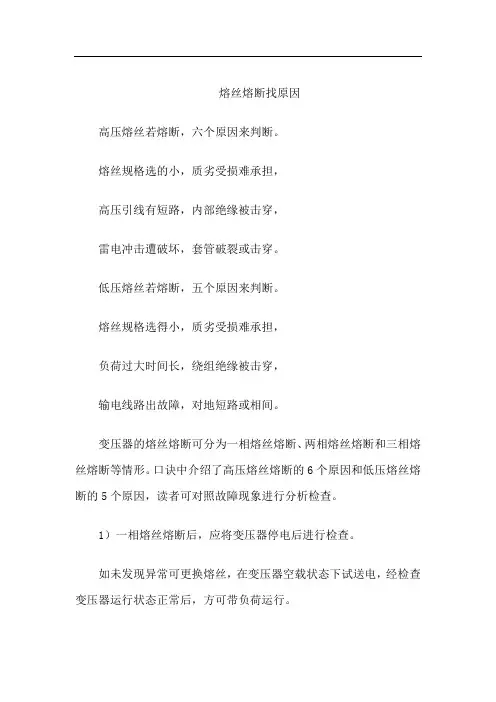 熔丝熔断找原因

高压熔丝若熔断，六个原因来判断。

熔丝规格选的小，质劣受损难承担，

高压引线有短路，内部绝缘被击穿，

雷电冲击遭破坏，套管破裂或击穿。

低压熔丝若熔断，五个原因来判断。

熔丝规格选得小，质劣受损难承担，

负荷过大时间长，绕组绝缘被击穿，

输电线路出故障，对地短路或相间。

变压器的熔丝熔断可分为一相熔丝熔断、两相熔丝熔断和三相熔丝熔断等情形。口诀中介绍了高压熔丝熔断的 6 个原因和低压熔丝熔断的 5 个原因，读者可对照故障现象进行分析检查。

1）一相熔丝熔断后，应将变压器停电后进行检查。

如未发现异常可更换熔丝，在变压器空载状态下试送电，经检查变压器运行状态正常后，方可带负荷运行。